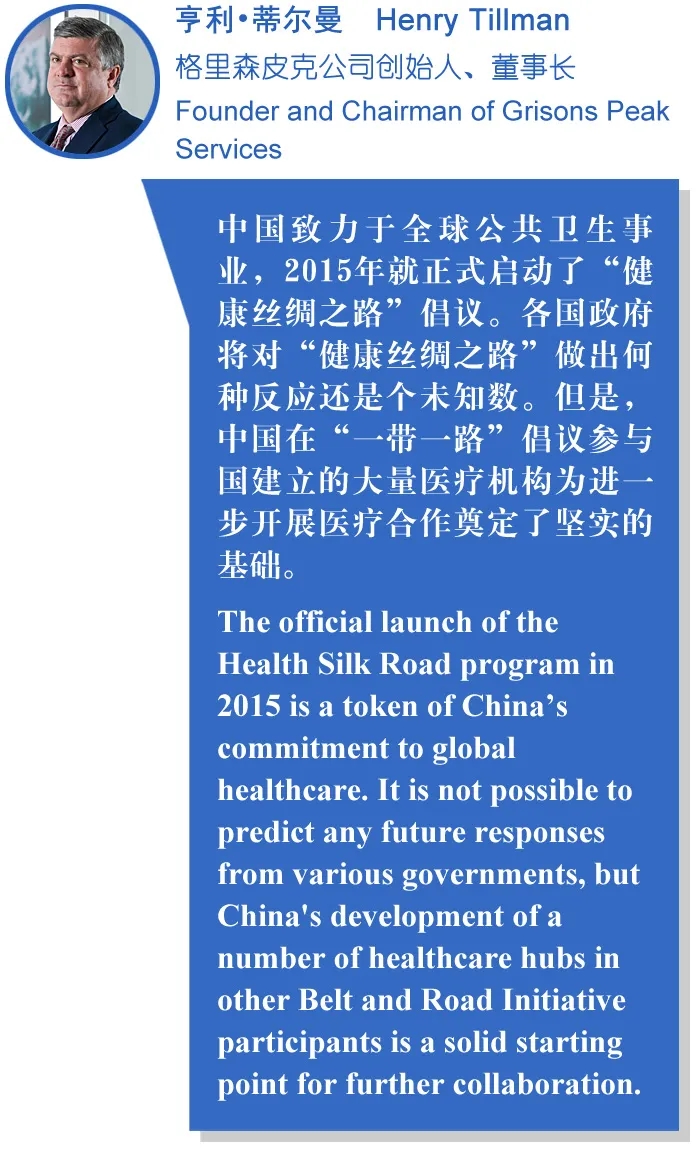 亨利•蒂尔曼　Henry Tillman
格里森皮克公司创始人、董事长
Founder and Chairman of Grisons Peak Services

中国致力于全球公共卫生事业，2015年就正式启动了“健康丝绸之路”倡议。各国政府将对“健康丝绸之路”做出何种反应还是个未知数。但是，中国在“一带一路”倡议参与国建立的大量医疗机构为进一步开展医疗合作奠定了坚实的基础。

The official launch of the Health Silk Road program in 2015 is a token of China’s commitment to global healthcare. It is not possible to predict any future responses from various governments, but China's development of a number of healthcare hubs in other Belt and Road Initiative participants is a solid starting point for further collaboration.